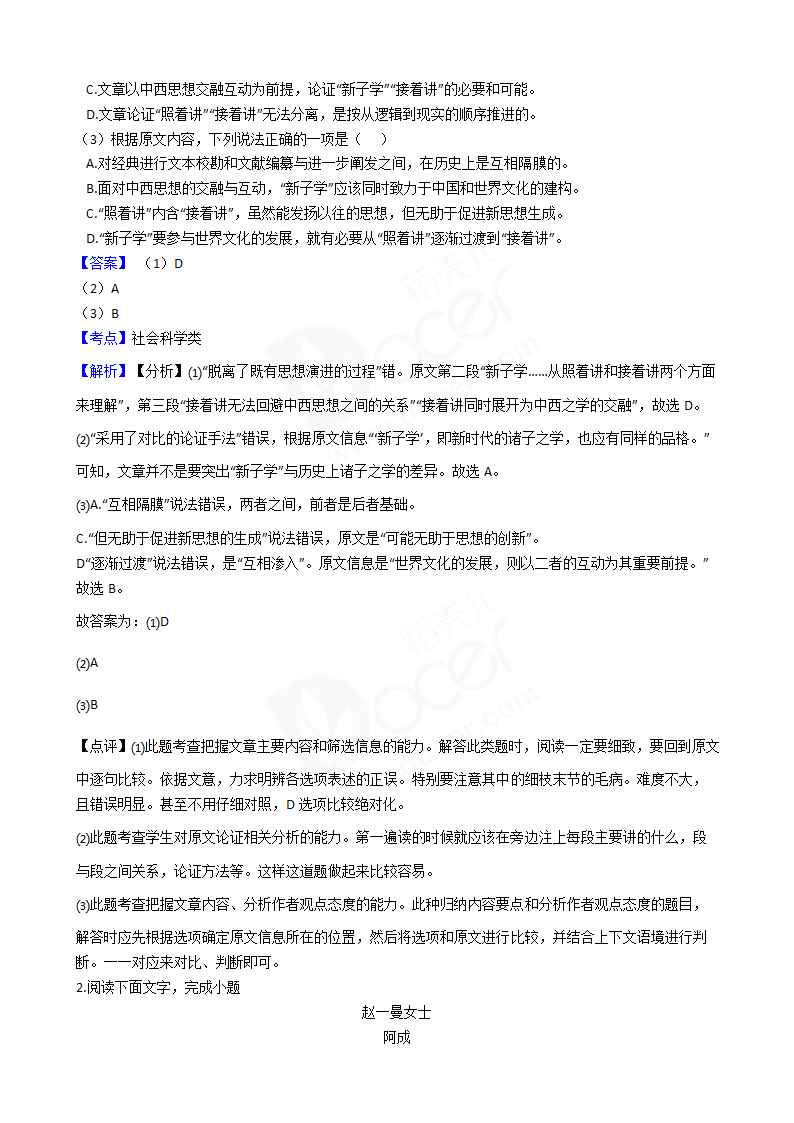 C.文章以中西思想交融互动为前提，论证“新子学”“接着讲”的必要和可能。
D.文章论证“照着讲”“接着讲”无法分离，是按从逻辑到现实的顺序推进的。
（3）根据原文内容，下列说法正确的一项是（　）
A.对经典进行文本校勘和文献编纂与进一步阐发之间，在历史上是互相隔膜的。
B.面对中西思想的交融与互动，“新子学”应该同时致力于中国和世界文化的建构。
C.“照着讲”内含“接着讲”，虽然能发扬以往的思想，但无助于促进新思想生成。
D.“新子学”要参与世界文化的发展，就有必要从“照着讲”逐渐过渡到“接着讲”。
【答案】（1）D
（2）A
（3）B
【考点】社会科学类
【解析】【分析】(1)“脱离了既有思想演进的过程”错。原文第二段“新子学……从照着讲和接着讲两个方面来理解”，第三段“接着讲无法回避中西思想之间的关系”“接着讲同时展开为中西之学的交融”，故选 D。
(2)“采用了对比的论证手法”错误，根据原文信息“‘新子学’，即新时代的诸子之学，也应有同样的品格。”可知，文章并不是要突出“新子学”与历史上诸子之学的差异。故选 A。
(3)A.“互相隔膜”说法错误，两者之间，前者是后者基础。
C.“但无助于促进新思想的生成”说法错误，原文是“可能无助于思想的创新”。
D“逐渐过渡”说法错误，是“互相渗入”。原文信息是“世界文化的发展，则以二者的互动为其重要前提。”故选 B。
故答案为：(1)D
(2)A
(3)B
【点评】(1)此题考查把握文章主要内容和筛选信息的能力。解答此类题时，阅读一定要细致，要回到原文中逐句比较。依据文意，力求明辨各选项表述的正误。特别要注意其中的细枝末节的毛病。难度不大，且错误明显。甚至不用仔细对照，D 选项比较绝对化。
(2)此题考查学生对原文论证相关分析的能力。第一遍读的时候就应该在旁边注上每段主要讲的什么，段与段之间关系，论证方法等。这样这道题做起来比较容易。
(3)此题考查把握文章内容、分析作者观点态度的能力。此种归纳内容要点和分析作者观点态度的题目，解答时应先根据选项确定原文信息所在的位置，然后将选项和原文进行比较，并结合上下文语境进行判断。一一对应来对比、判断即可。
2.阅读下面文字，完成小题
赵一曼女士
阿成